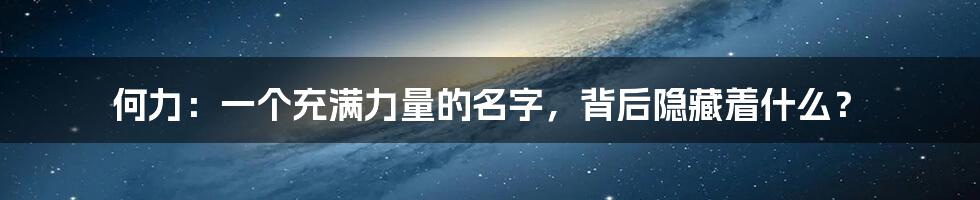 何力：一个充满力量的名字，背后隐藏着什么？